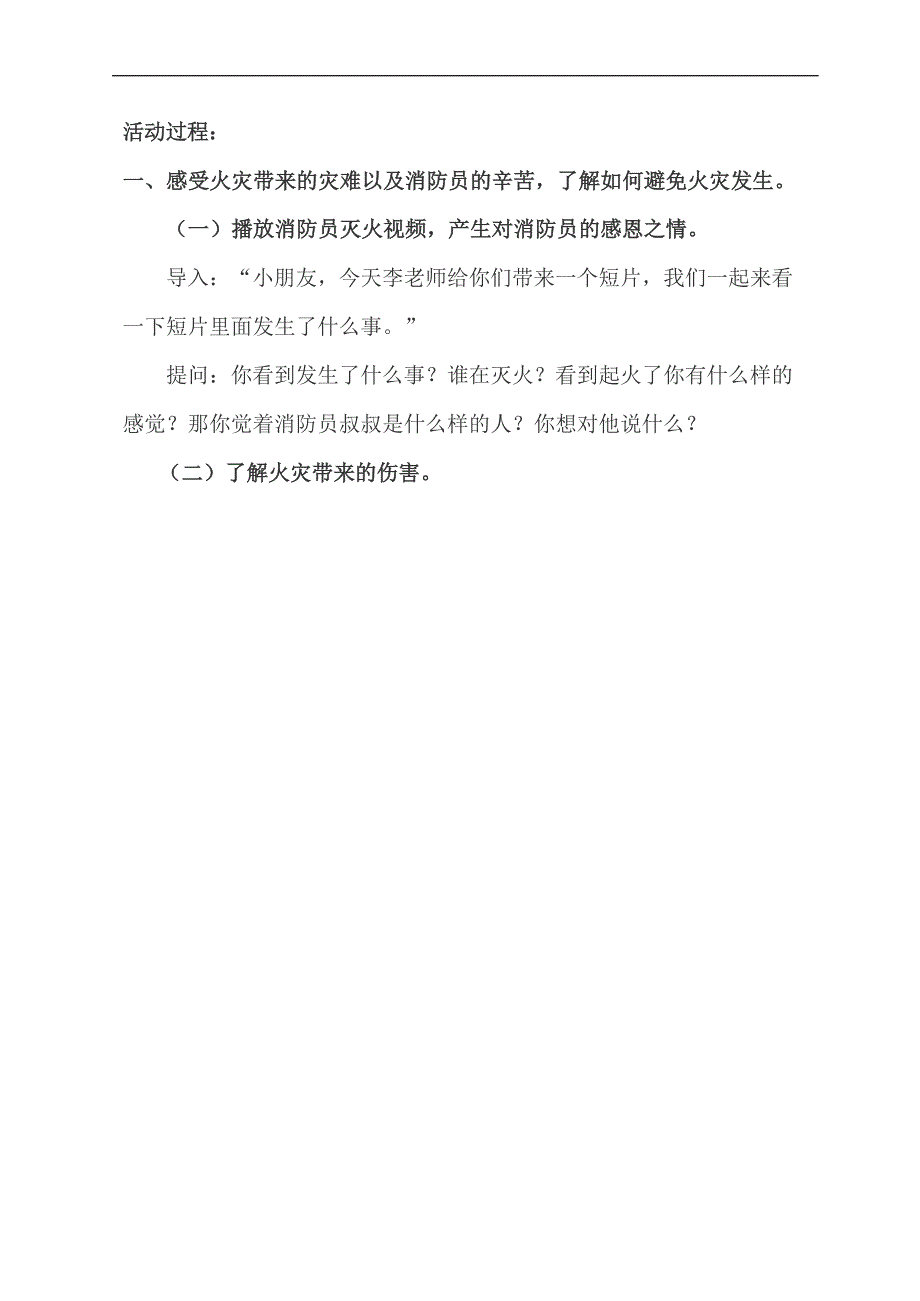 活动过程：

一、感受火灾带来的灾难以及消防员的辛苦，了解如何避免火灾发生。

（一）播放消防员灭火视频，产生对消防员的感恩之情。

导入：“小朋友，今天李老师给你们带来一个短片，我们一起来看一下短片里面发生了什么事。”

提问：你看到发生了什么事？谁在灭火？看到起火了你有什么样的感觉？那你觉着消防员叔叔是什么样的人？你想对他说什么？

（二）了解火灾带来的伤害。